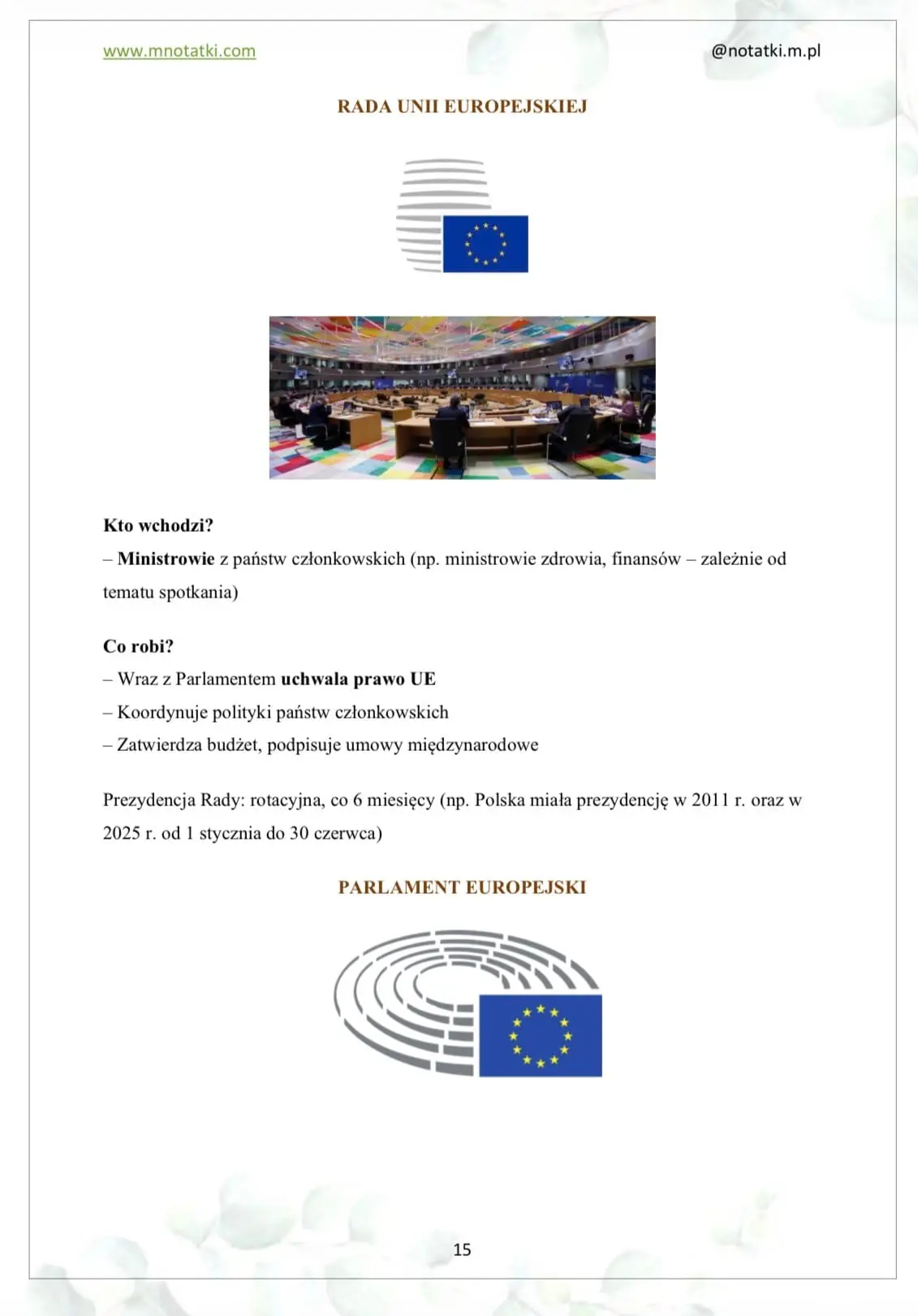 www.mnotatki.com @notatki.m.pl

RADA UNII EUROPEJSKIEJ

Kto wchodzi?
– Ministrowie z państw członkowskich (np. ministrowie zdrowia, finansów – zależnie od tematu spotkania)

Co robi?
– Wraz z Parlamentem uchwala prawo UE
– Koordynuje polityki państw członkowskich
– Zatwierdza budżet, podpisuje umowy międzynarodowe

Prezydencja Rady: rotacyjna, co 6 miesięcy (np. Polska miała prezydencję w 2011 r. oraz w 2025 r. od 1 stycznia do 30 czerwca)

PARLAMENT EUROPEJSKI

15